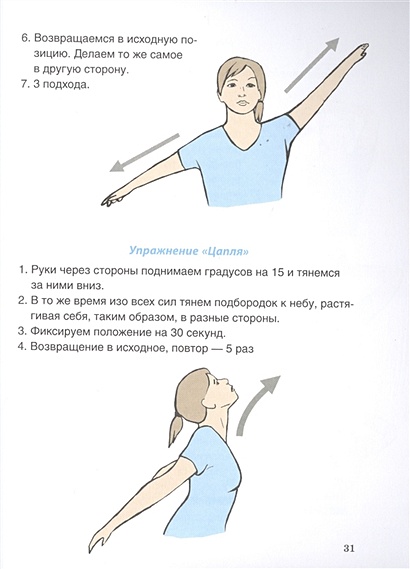 6. Возвращаемся в исходную позицию. Делаем то же самое в другую сторону.
7. 3 подхода.

Упражнение «Цапля»

1. Руки через стороны поднимаем градусов на 15 и тянемся за ними вниз.
2. В то же время изо всех сил тянем подбородок к небу, растягивая себя, таким образом, в разные стороны.
3. Фиксируем положение на 30 секунд.
4. Возвращение в исходное, повтор — 5 раз

31